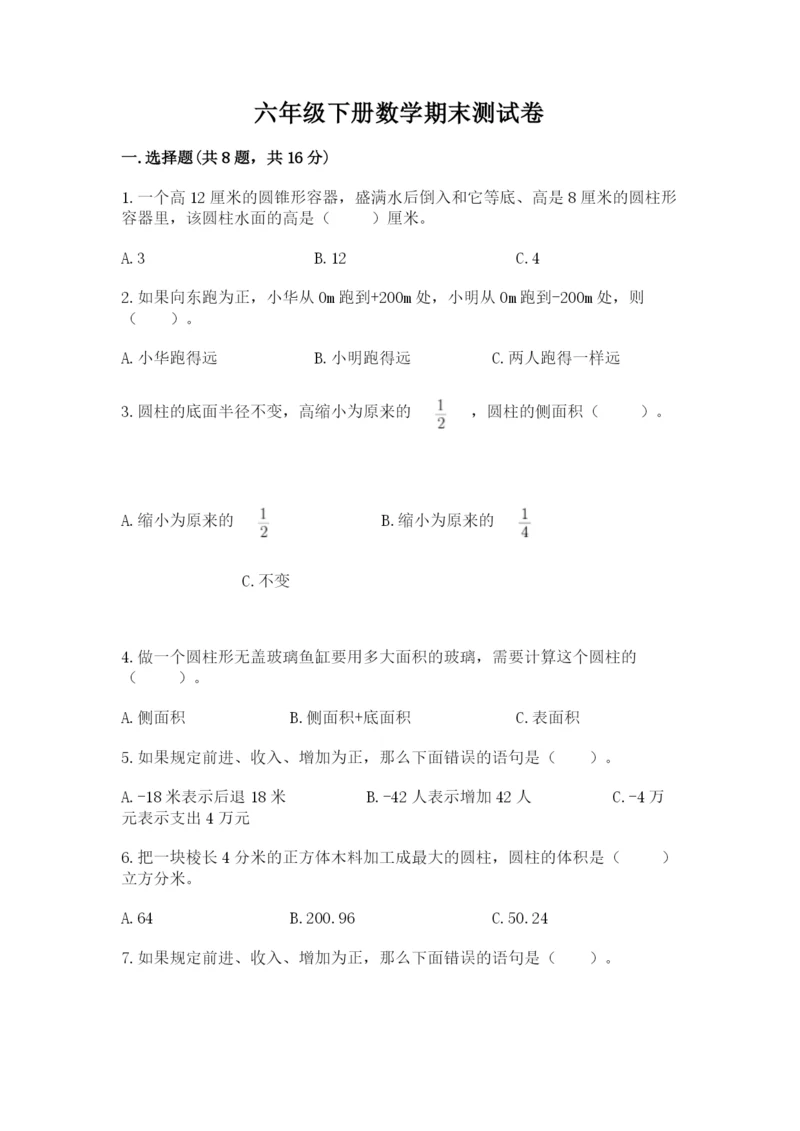 六年级下册数学期末测试卷

一.选择题(共8题，共16分)

1.一个高12厘米的圆锥形容器，盛满水后倒入和它等底、高是8厘米的圆柱形容器里，该圆柱水面的高是（　　）厘米。

A.3　　B.12　　C.4

2.如果向东跑为正，小华从0m跑到+200m处，小明从0m跑到-200m处，则（　　）。

A.小华跑得远　　B.小明跑得远　　C.两人跑得一样远

3.圆柱的底面半径不变，高缩小为原来的 $\frac{1}{2}$ ，圆柱的侧面积（　　）。

A.缩小为原来的 $\frac{1}{2}$　　B.缩小为原来的 $\frac{1}{4}$

C.不变

4.做一个圆柱形无盖玻璃鱼缸要用多大面积的玻璃，需要计算这个圆柱的（　　）。

A.侧面积　　B.侧面积+底面积　　C.表面积

5.如果规定前进、收入、增加为正，那么下面错误的语句是（　　）。

A.-18米表示后退18米　　B.-42人表示增加42人　　C.-4万元表示支出4万元

6.把一块棱长4分米的正方体木料加工成最大的圆柱，圆柱的体积是（　　）立方分米。

A.64　　B.200.96　　C.50.24

7.如果规定前进、收入、增加为正，那么下面错误的语句是（　　）。